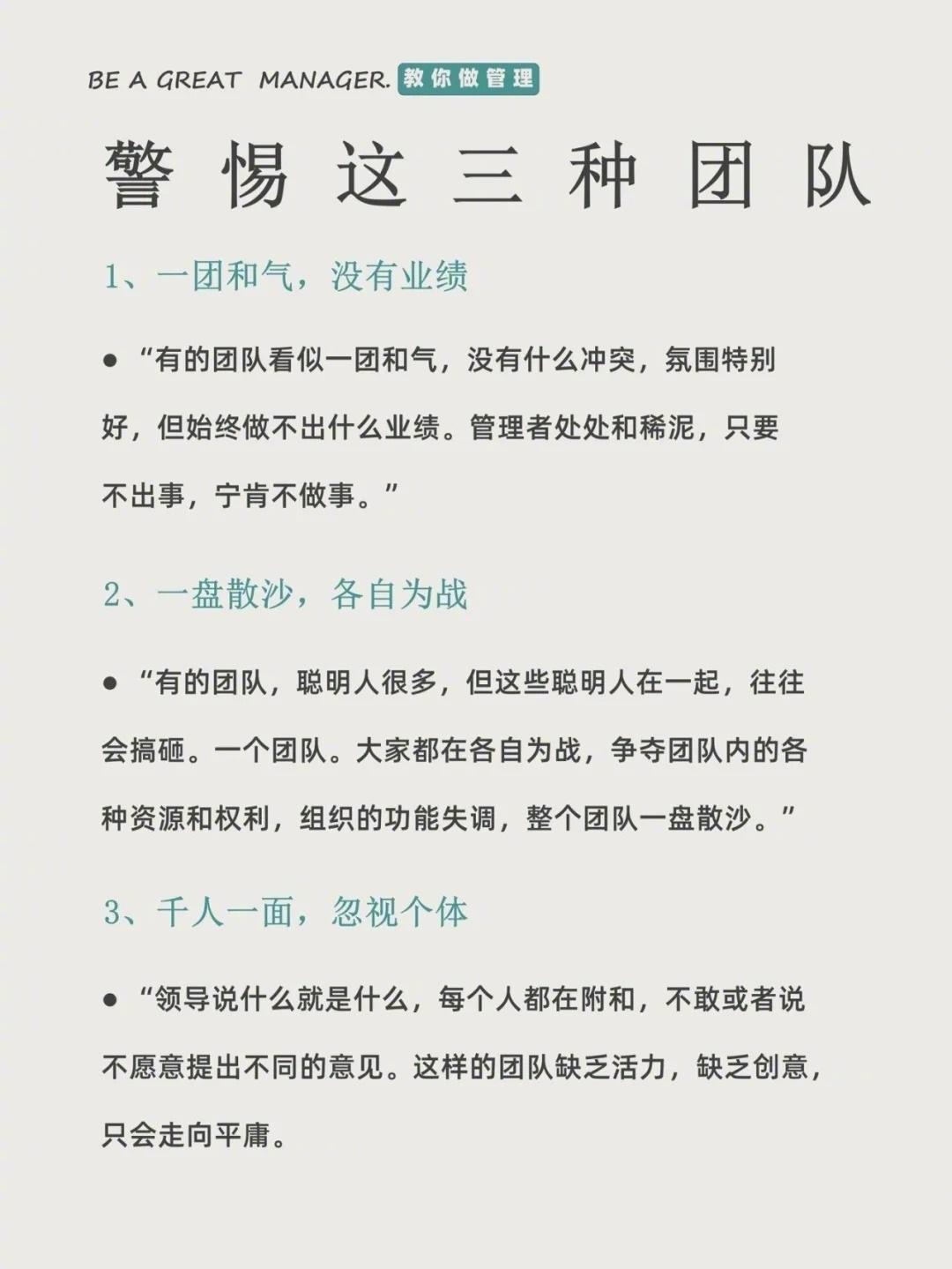 BE A GREAT MANAGER. 教你做管理

警惕这三种团队

1、一团和气，没有业绩

● “有的团队看似一团和气，没有什么冲突，氛围特别好，但始终做不出什么业绩。管理者处处和稀泥，只要不出事，宁肯不做事。”

2、一盘散沙，各自为战

● “有的团队，聪明人很多，但这些聪明人在一起，往往会搞砸。一个团队。大家都在各自为战，争夺团队内的各种资源和权利，组织的功能失调，整个团队一盘散沙。”

3、千人一面，忽视个体

● “领导说什么就是什么，每个人都在附和，不敢或者说不愿意提出不同的意见。这样的团队缺乏活力，缺乏创意，只会走向平庸。